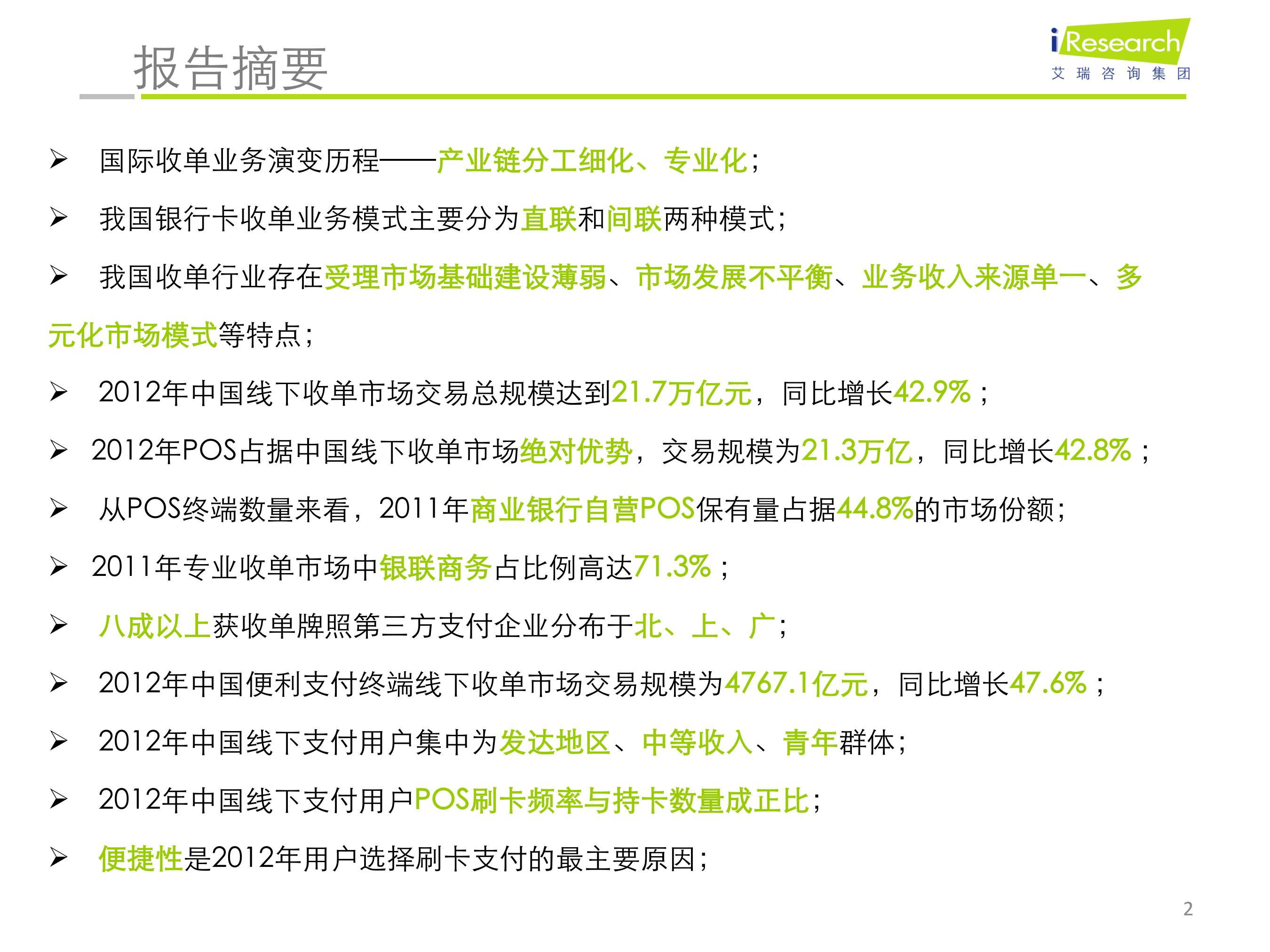 报告摘要

iResearch
艾瑞咨询集团

➢ 国际收单业务演变历程——产业链分工细化、专业化；

➢ 我国银行卡收单业务模式主要分为直联和间联两种模式；

➢ 我国收单行业存在受理市场基础建设薄弱、市场发展不平衡、业务收入来源单一、多元化市场模式等特点；

➢ 2012年中国线下收单市场交易总规模达到21.7万亿元，同比增长42.9%；

➢ 2012年POS占据中国线下收单市场绝对优势，交易规模为21.3万亿，同比增长42.8%；

➢ 从POS终端数量来看，2011年商业银行自营POS保有量占据44.8%的市场份额；

➢ 2011年专业收单市场中银联商务占比例高达71.3%；

➢ 八成以上获收单牌照第三方支付企业分布于北、上、广；

➢ 2012年中国便利支付终端线下收单市场交易规模为4767.1亿元，同比增长47.6%；

➢ 2012年中国线下支付用户集中为发达地区、中等收入、青年群体；

➢ 2012年中国线下支付用户POS刷卡频率与持卡数量成正比；

➢ 便捷性是2012年用户选择刷卡支付的最主要原因；

2